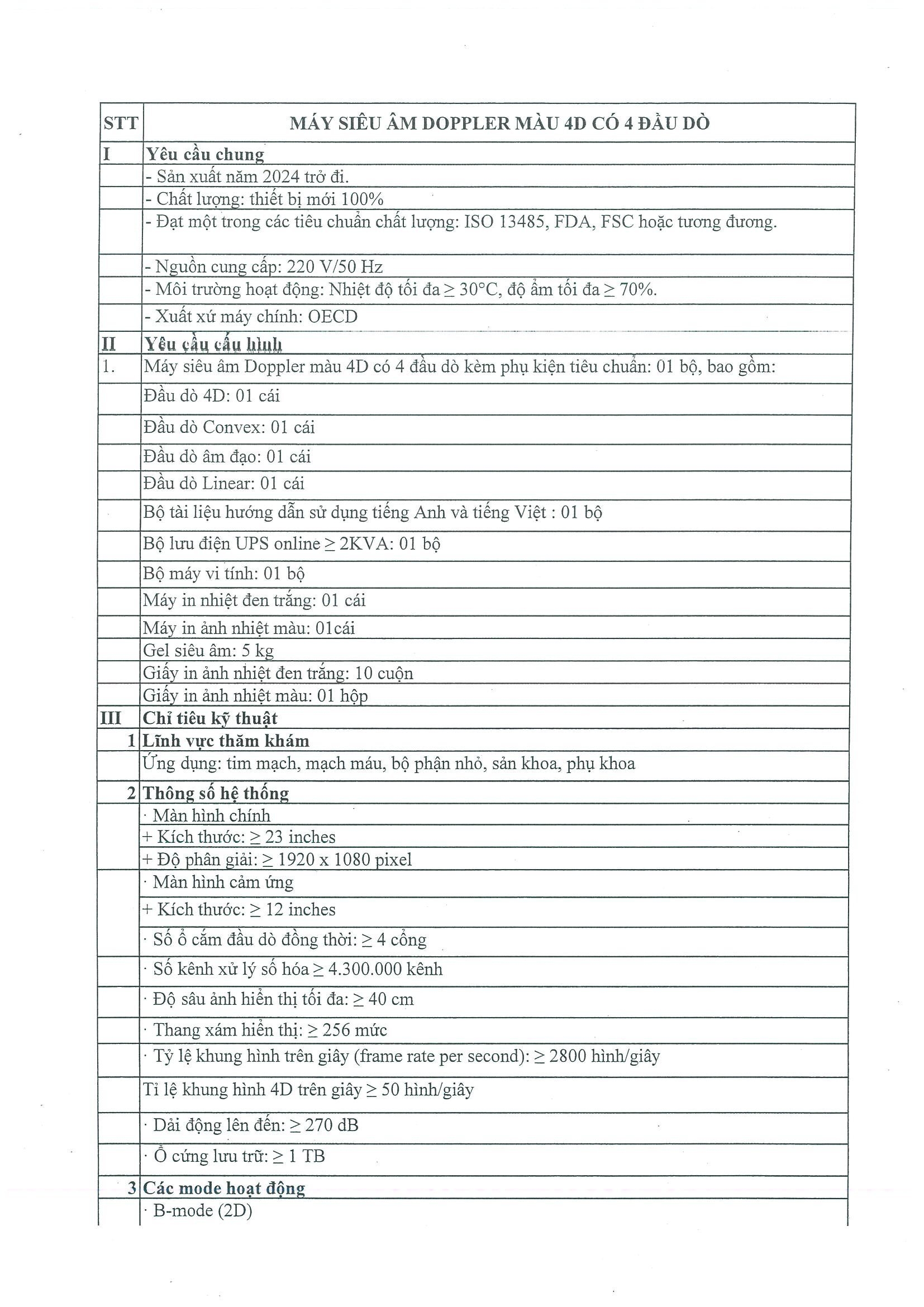 | STT | MÁY SIÊU ÂM DOPPLER MÀU 4D CÓ 4 ĐẦU DÒ |
|---|---|
| I | Yêu cầu chung |
| | - Sản xuất năm 2024 trở đi. |
| | - Chất lượng: thiết bị mới 100% |
| | - Đạt một trong các tiêu chuẩn chất lượng: ISO 13485, FDA, FSC hoặc tương đương. |
| | - Nguồn cung cấp: 220 V/50 Hz |
| | - Môi trường hoạt động: Nhiệt độ tối đa ≥ 30°C, độ ẩm tối đa ≥ 70%. |
| | - Xuất xứ máy chính: OECD |
| II | Yêu cầu cấu hình |
| 1. | Máy siêu âm Doppler màu 4D có 4 đầu dò kèm phụ kiện tiêu chuẩn: 01 bộ, bao gồm: |
| | Đầu dò 4D: 01 cái |
| | Đầu dò Convex: 01 cái |
| | Đầu dò âm đạo: 01 cái |
| | Đầu dò Linear: 01 cái |
| | Bộ tài liệu hướng dẫn sử dụng tiếng Anh và tiếng Việt : 01 bộ |
| | Bộ lưu điện UPS online ≥ 2KVA: 01 bộ |
| | Bộ máy vi tính: 01 bộ |
| | Máy in nhiệt đen trắng: 01 cái |
| | Máy in ảnh nhiệt màu: 01cái |
| | Gel siêu âm: 5 kg |
| | Giấy in ảnh nhiệt đen trắng: 10 cuộn |
| | Giấy in ảnh nhiệt màu: 01 hộp |
| III | Chỉ tiêu kỹ thuật |
| 1 | Lĩnh vực thăm khám |
| | Ứng dụng: tim mạch, mạch máu, bộ phận nhỏ, sản khoa, phụ khoa |
| 2 | Thông số hệ thống |
| | · Màn hình chính |
| | + Kích thước: ≥ 23 inches |
| | + Độ phân giải: ≥ 1920 x 1080 pixel |
| | · Màn hình cảm ứng |
| | + Kích thước: ≥ 12 inches |
| | · Số ổ cắm đầu dò đồng thời: ≥ 4 cổng |
| | · Số kênh xử lý số hóa ≥ 4.300.000 kênh |
| | · Độ sâu ảnh hiển thị tối đa: ≥ 40 cm |
| | · Thang xám hiển thị: ≥ 256 mức |
| | · Tỷ lệ khung hình trên giây (frame rate per second): ≥ 2800 hình/giây |
| | Tỉ lệ khung hình 4D trên giây ≥ 50 hình/giây |
| | · Dải động lên đến: ≥ 270 dB |
| | · Ổ cứng lưu trữ: ≥ 1 TB |
| 3 | Các mode hoạt động |
| | · B-mode (2D) |